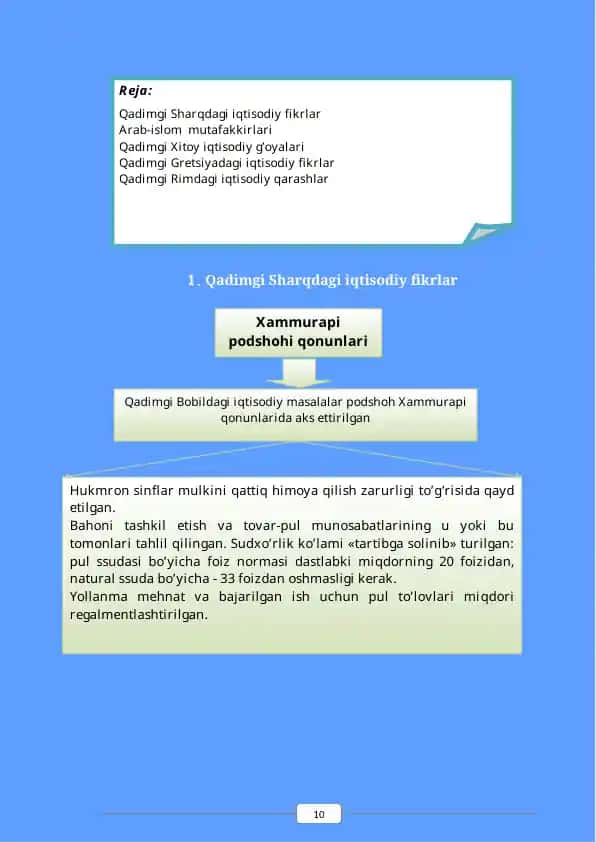 Reja:
Qadimgi Sharqdagi iqtisodiy fikrlar
Arab-islom mutafakkirlari
Qadimgi Xitoy iqtisodiy g'oyalari
Qadimgi Gretsiyadagi iqtisodiy fikrlar
Qadimgi Rimdagi iqtisodiy qarashlar

1. Qadimgi Sharqdagi iqtisodiy fikrlar

Xammurapi podshohi qonunlari

Qadimgi Bobildagi iqtisodiy masalalar podshoh Xammurapi qonunlarida aks ettirilgan

Hukmron sinflar mulkini qattiq himoya qilish zarurligi to'g'risida qayd etilgan.
Bahoni tashkil etish va tovar-pul munosabatlarining u yoki bu tomonlari tahlil qilingan. Sudxo'rlik ko'lami «tartibga solinib» turilgan: pul ssudasi bo'yicha foiz normasi dastlabki miqdorning 20 foizidan, natural ssuda bo'yicha - 33 foizdan oshmasligi kerak.
Yollanma mehnat va bajarilgan ish uchun pul to'lovlari miqdori regalmentlashtirilgan.

10